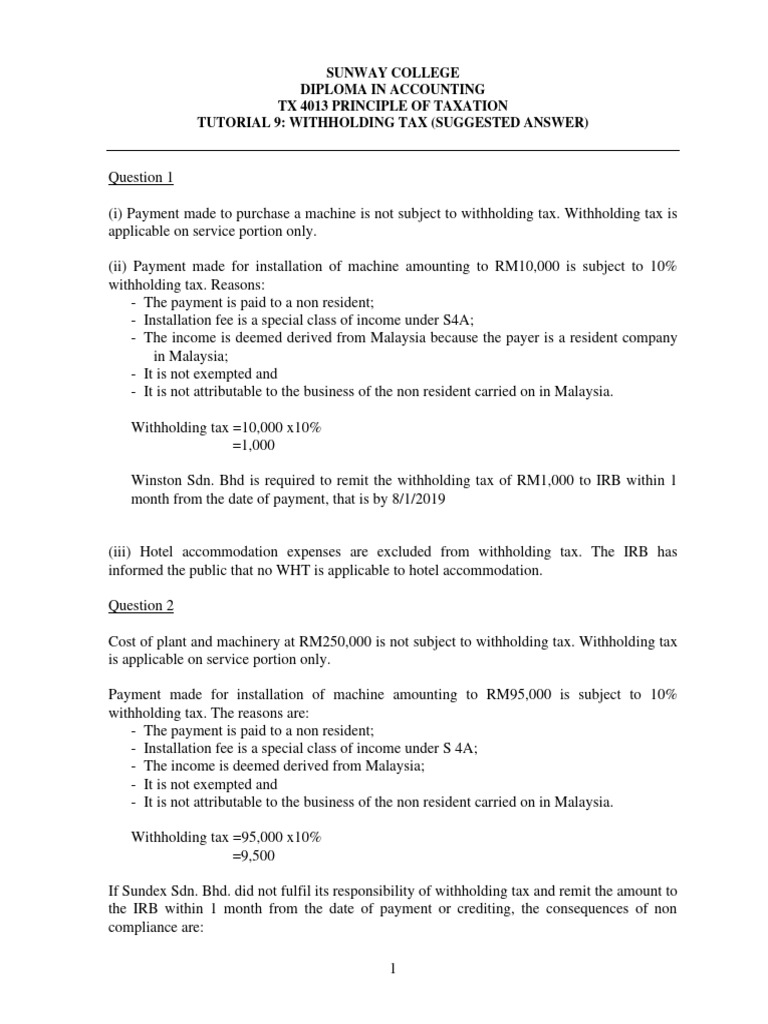 SUNWAY COLLEGE
DIPLOMA IN ACCOUNTING
TX 4013 PRINCIPLE OF TAXATION
TUTORIAL 9: WITHHOLDING TAX (SUGGESTED ANSWER)

Question 1

(i) Payment made to purchase a machine is not subject to withholding tax. Withholding tax is applicable on service portion only.

(ii) Payment made for installation of machine amounting to RM10,000 is subject to 10% withholding tax. Reasons:
- The payment is paid to a non resident;
- Installation fee is a special class of income under S4A;
- The income is deemed derived from Malaysia because the payer is a resident company in Malaysia;
- It is not exempted and
- It is not attributable to the business of the non resident carried on in Malaysia.

Withholding tax =10,000 x10%
=1,000

Winston Sdn. Bhd is required to remit the withholding tax of RM1,000 to IRB within 1 month from the date of payment, that is by 8/1/2019

(iii) Hotel accommodation expenses are excluded from withholding tax. The IRB has informed the public that no WHT is applicable to hotel accommodation.

Question 2

Cost of plant and machinery at RM250,000 is not subject to withholding tax. Withholding tax is applicable on service portion only.

Payment made for installation of machine amounting to RM95,000 is subject to 10% withholding tax. The reasons are:
- The payment is paid to a non resident;
- Installation fee is a special class of income under S 4A;
- The income is deemed derived from Malaysia;
- It is not exempted and
- It is not attributable to the business of the non resident carried on in Malaysia.

Withholding tax =95,000 x10%
=9,500

If Sundex Sdn. Bhd. did not fulfil its responsibility of withholding tax and remit the amount to the IRB within 1 month from the date of payment or crediting, the consequences of non compliance are:

1